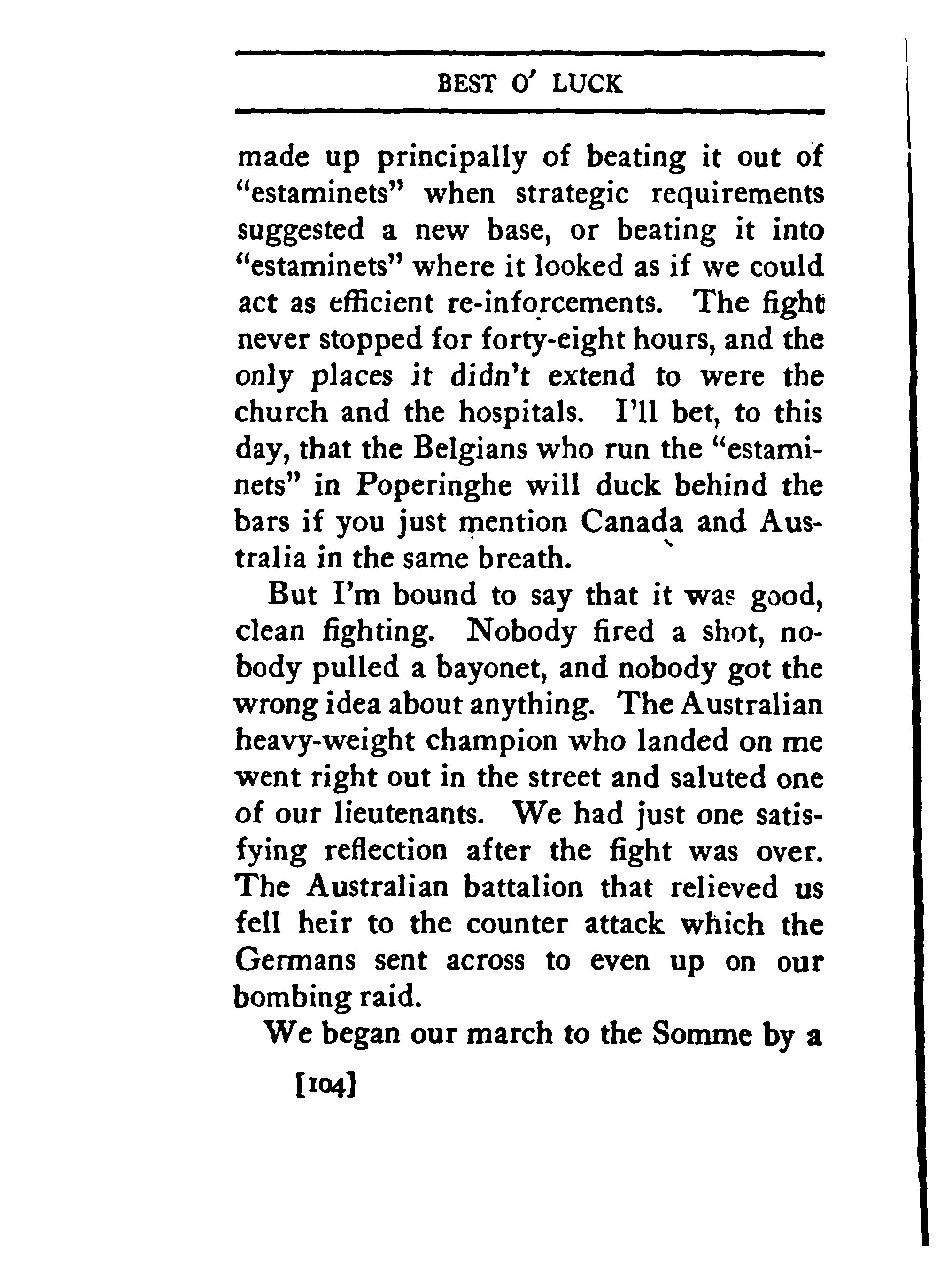 BEST O' LUCK

made up principally of beating it out of "estaminets" when strategic requirements suggested a new base, or beating it into "estaminets" where it looked as if we could act as efficient re-inforcements. The fight never stopped for forty-eight hours, and the only places it didn't extend to were the church and the hospitals. I'll bet, to this day, that the Belgians who run the "estaminets" in Poperinghe will duck behind the bars if you just mention Canada and Australia in the same breath.

But I'm bound to say that it was good, clean fighting. Nobody fired a shot, nobody pulled a bayonet, and nobody got the wrong idea about anything. The Australian heavy-weight champion who landed on me went right out in the street and saluted one of our lieutenants. We had just one satisfying reflection after the fight was over. The Australian battalion that relieved us fell heir to the counter attack which the Germans sent across to even up on our bombing raid.

We began our march to the Somme by a

[104]